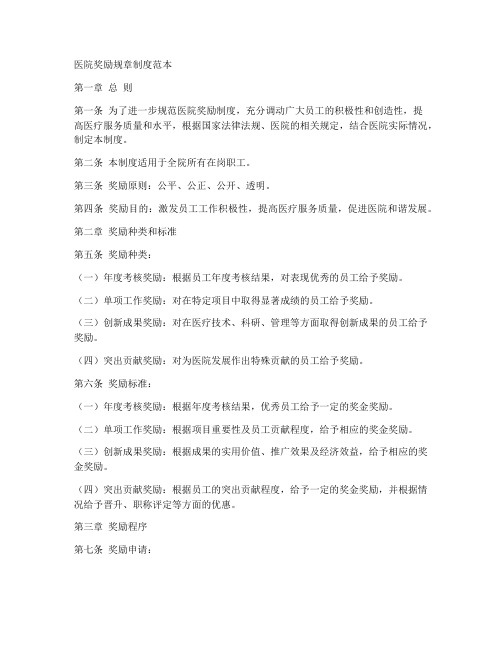 医院奖励规章制度范本

第一章 总 则

第一条 为了进一步规范医院奖励制度，充分调动广大员工的积极性和创造性，提高医疗服务质量和水平，根据国家法律法规、医院的相关规定，结合医院实际情况，制定本制度。

第二条 本制度适用于全院所有在岗职工。

第三条 奖励原则：公平、公正、公开、透明。

第四条 奖励目的：激发员工工作积极性，提高医疗服务质量，促进医院和谐发展。

第二章 奖励种类和标准

第五条 奖励种类：

（一）年度考核奖励：根据员工年度考核结果，对表现优秀的员工给予奖励。

（二）单项工作奖励：对在特定项目中取得显著成绩的员工给予奖励。

（三）创新成果奖励：对在医疗技术、科研、管理等方面取得创新成果的员工给予奖励。

（四）突出贡献奖励：对为医院发展作出特殊贡献的员工给予奖励。

第六条 奖励标准：

（一）年度考核奖励：根据年度考核结果，优秀员工给予一定的奖金奖励。

（二）单项工作奖励：根据项目重要性及员工贡献程度，给予相应的奖金奖励。

（三）创新成果奖励：根据成果的实用价值、推广效果及经济效益，给予相应的奖金奖励。

（四）突出贡献奖励：根据员工的突出贡献程度，给予一定的奖金奖励，并根据情况给予晋升、职称评定等方面的优惠。

第三章 奖励程序

第七条 奖励申请：